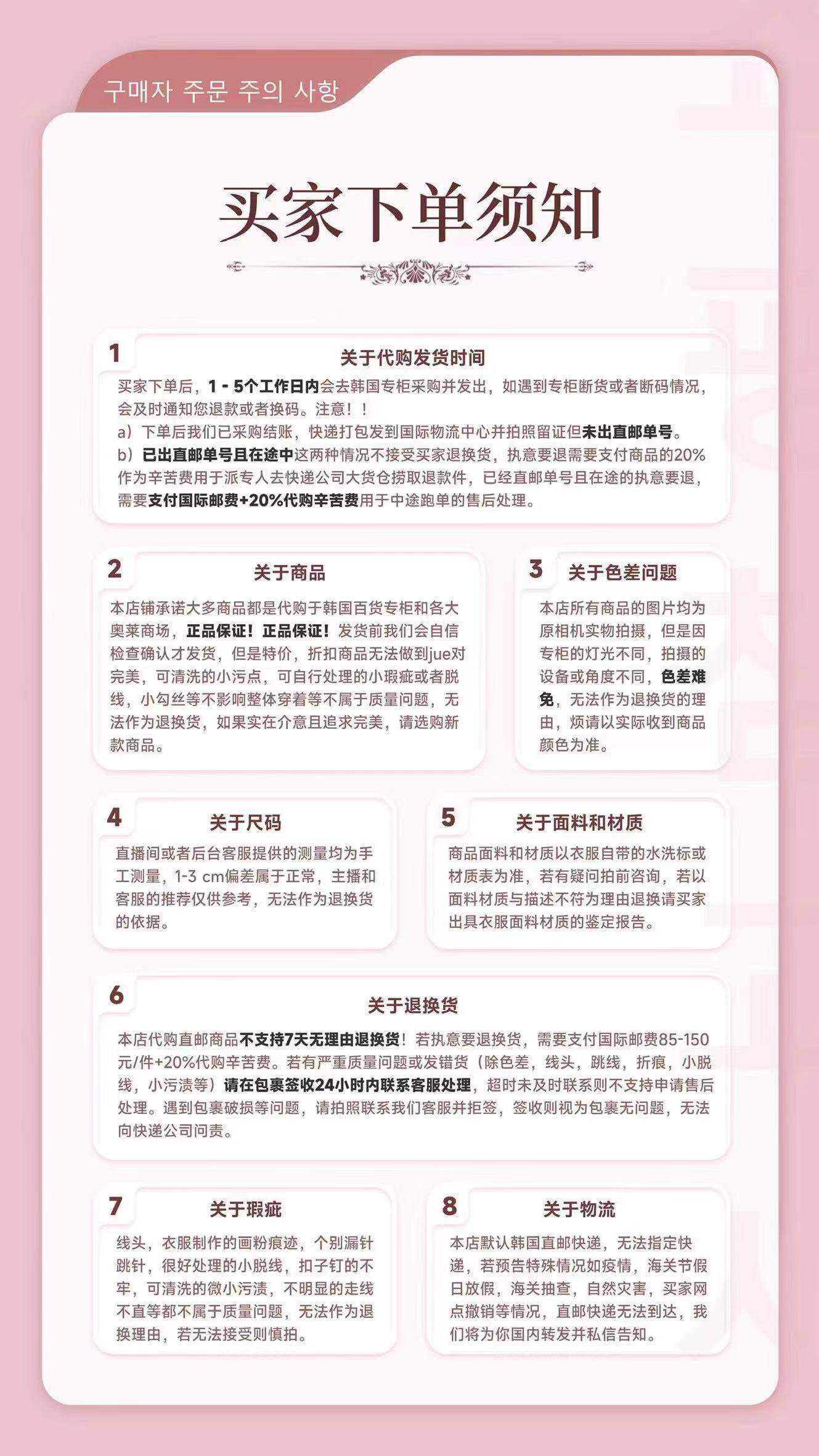 구매자 주문 주의 사항

买家下单须知

1
关于代购发货时间
买家下单后，1 - 5个工作日内会去韩国专柜采购并发出，如遇到专柜断货或者断码情况，会及时通知您退款或者换码。注意！！
a）下单后我们已采购结账，快递打包发到国际物流中心并拍照留证但未出直邮单号。
b）已出直邮单号且在途中这两种情况不接受买家退换货，执意要退需要支付商品的20%作为辛苦费用于派专人去快递公司大货仓捞取退款件，已经直邮单号且在途的执意要退，需要支付国际邮费+20%代购辛苦费用于中途跑单的售后处理。

2
关于商品
本店铺承诺大多商品都是代购于韩国百货专柜和各大奥莱商场，正品保证！正品保证！发货前我们会自信检查确认才发货，但是特价，折扣商品无法做到jue对完美，可清洗的小污点，可自行处理的小瑕疵或者脱线，小勾丝等不影响整体穿着等不属于质量问题，无法作为退换货，如果实在介意且追求完美，请选购新款商品。

3
关于色差问题
本店所有商品的图片均为原相机实物拍摄，但是因专柜的灯光不同，拍摄的设备或角度不同，色差难免，无法作为退换货的理由，烦请以实际收到商品颜色为准。

4
关于尺码
直播间或者后台客服提供的测量均为手工测量，1-3 cm偏差属于正常，主播和客服的推荐仅供参考，无法作为退换货的依据。

5
关于面料和材质
商品面料和材质以衣服自带的水洗标或材质表为准，若有疑问拍前咨询，若以面料材质与描述不符为理由退换请买家出具衣服面料材质的鉴定报告。

6
关于退换货
本店代购直邮商品不支持7天无理由退换货！若执意要退换货，需要支付国际邮费85-150元/件+20%代购辛苦费。若有严重质量问题或发错货（除色差，线头，跳线，折痕，小脱线，小污渍等）请在包裹签收24小时内联系客服处理，超时未及时联系则不支持申请售后处理。遇到包裹破损等问题，请拍照联系我们客服并拒签，签收则视为包裹无问题，无法向快递公司问责。

7
关于瑕疵
线头，衣服制作的画粉痕迹，个别漏针跳针，很好处理的小脱线，扣子钉的不牢，可清洗的微小污渍，不明显的走线不直等都不属于质量问题，无法作为退换理由，若无法接受则慎拍。

8
关于物流
本店默认韩国直邮快递，无法指定快递，若预告特殊情况如疫情，海关节假日放假，海关抽查，自然灾害，买家网点撤销等情况，直邮快递无法到达，我们将为你国内转发并私信告知。